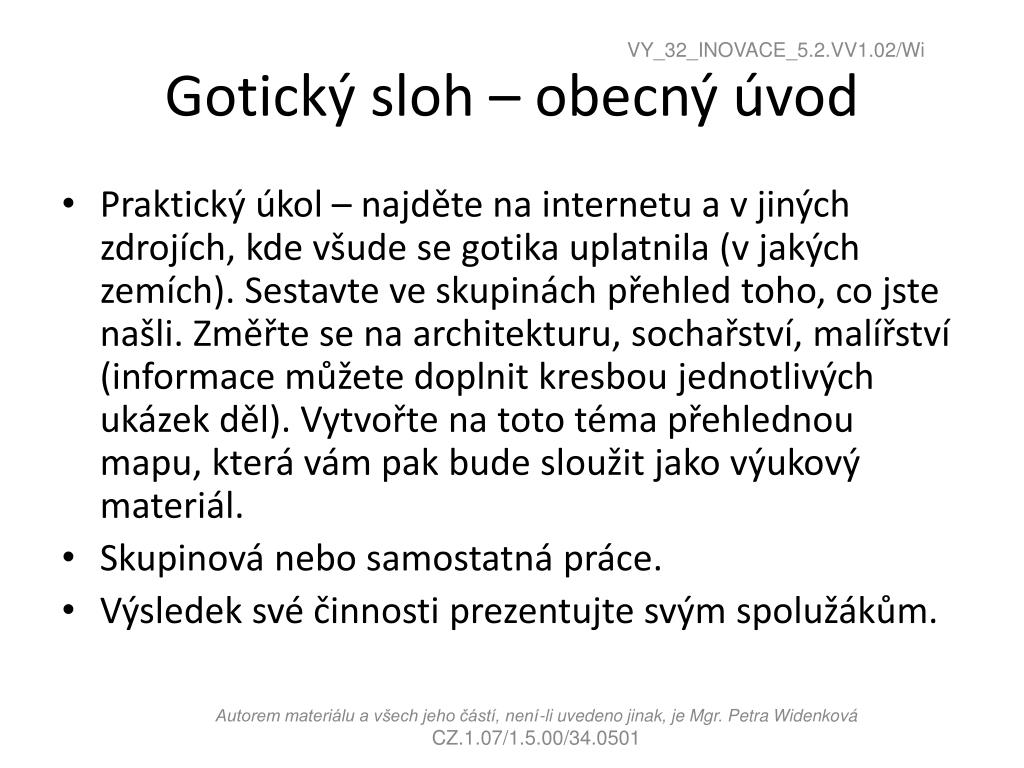 VY_32_INOVACE_5.2.VV1.02/Wi

Gotický sloh – obecný úvod

• Praktický úkol – najděte na internetu a v jiných zdrojích, kde všude se gotika uplatnila (v jakých zemích). Sestavte ve skupinách přehled toho, co jste našli. Změřte se na architekturu, sochařství, malířství (informace můžete doplnit kresbou jednotlivých ukázek děl). Vytvořte na toto téma přehlednou mapu, která vám pak bude sloužit jako výukový materiál.
• Skupinová nebo samostatná práce.
• Výsledek své činnosti prezentujte svým spolužákům.

Autorem materiálu a všech jeho částí, není-li uvedeno jinak, je Mgr. Petra Widenková
CZ.1.07/1.5.00/34.0501